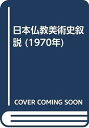 日本仏教美術史叙説 (1970年)

COVER COMING SOON